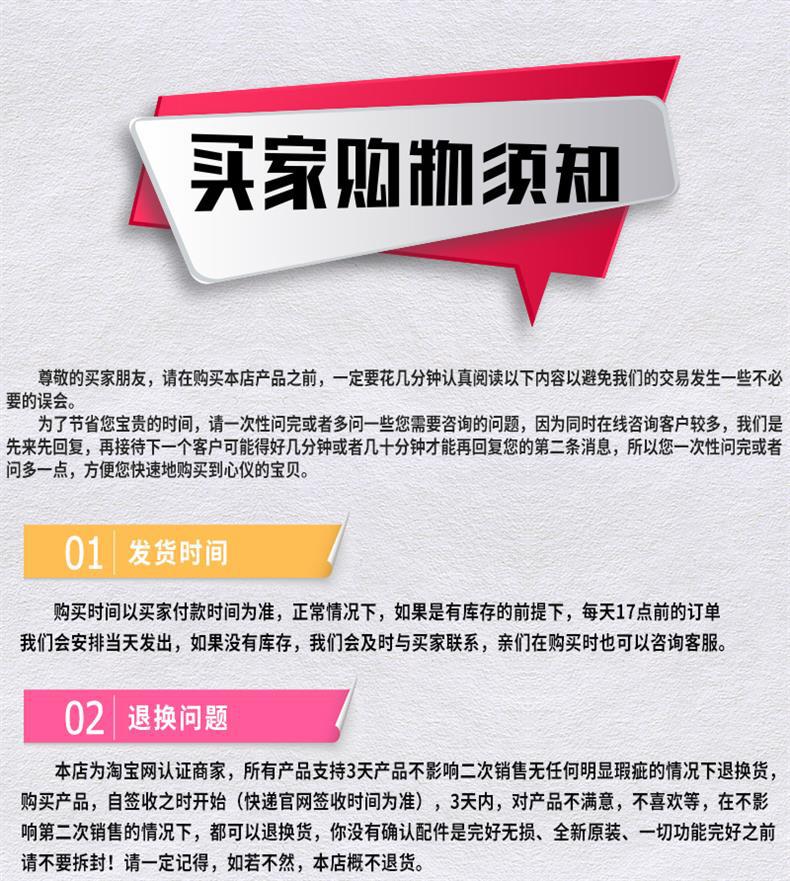 买家购物须知

尊敬的买家朋友，请在购买本店产品之前，一定要花几分钟认真阅读以下内容以避免我们的交易发生一些不必要的误会。

为了节省您宝贵的时间，请一次性问完或者多问一些您需要咨询的问题，因为同时在线咨询客户较多，我们是先来先回复，再接待下一个客户可能得好几分钟或者几十分钟才能再回复您的第二条消息，所以您一次性问完或者问多一点，方便您快速地购买到心仪的宝贝。

01 发货时间

购买时间以买家付款时间为准，正常情况下，如果是有库存的前提下，每天17点前的订单我们会安排当天发出，如果没有库存，我们会及时与买家联系，亲们在购买时也可以咨询客服。

02 退换问题

本店为淘宝网认证商家，所有产品支持3天产品不影响二次销售无任何明显瑕疵的情况下退换货，购买产品，自签收之时开始（快递官网签收时间为准），3天内，对产品不满意，不喜欢等，在不影响第二次销售的情况下，都可以退换货，你没有确认配件是完好无损、全新原装、一切功能完好之前请不要拆封！请一定记得，如若不然，本店概不退货。